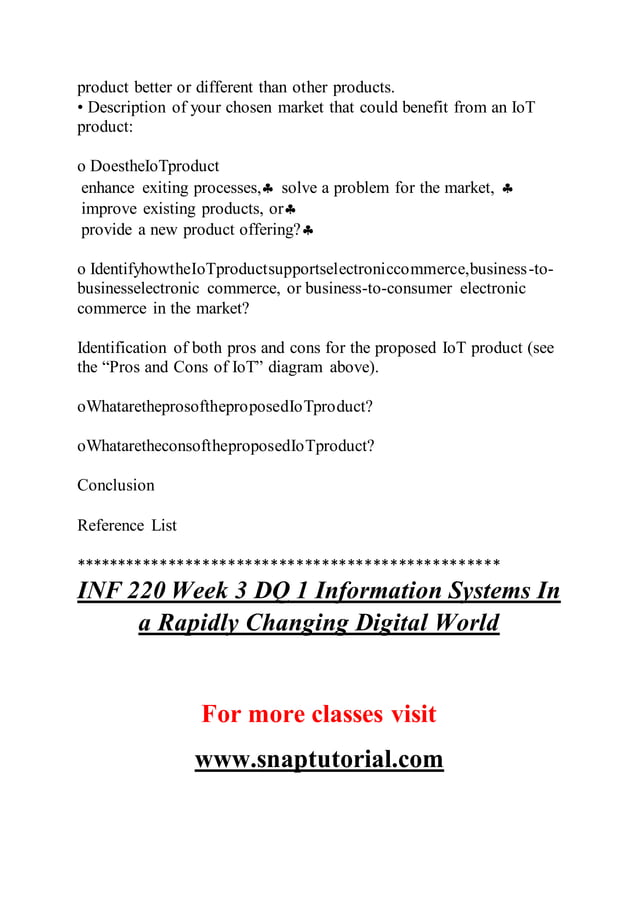 product better or different than other products.
• Description of your chosen market that could benefit from an IoT product:

o DoestheIoTproduct
enhance exiting processes,♣ solve a problem for the market, ♣
improve existing products, or♣
provide a new product offering?♣

o IdentifyhowtheIoTproductsupportselectroniccommerce,business-to-businesselectronic commerce, or business-to-consumer electronic commerce in the market?

Identification of both pros and cons for the proposed IoT product (see the “Pros and Cons of IoT” diagram above).

oWhataretheprosoftheproposedIoTproduct?

oWhataretheconsoftheproposedIoTproduct?

Conclusion

Reference List

**************************************************

INF 220 Week 3 DQ 1 Information Systems In a Rapidly Changing Digital World

For more classes visit

www.snaptutorial.com